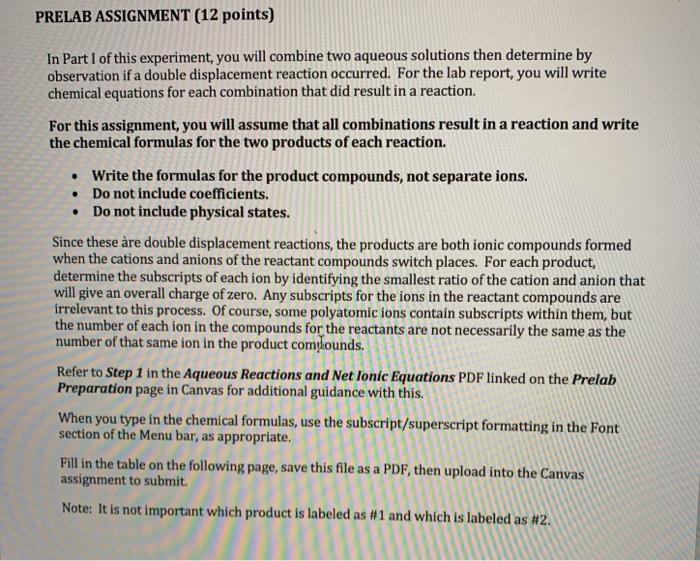 PRELAB ASSIGNMENT (12 points)

In Part I of this experiment, you will combine two aqueous solutions then determine by observation if a double displacement reaction occurred. For the lab report, you will write chemical equations for each combination that did result in a reaction.

For this assignment, you will assume that all combinations result in a reaction and write the chemical formulas for the two products of each reaction.

• Write the formulas for the product compounds, not separate ions.
• Do not include coefficients.
• Do not include physical states.

Since these are double displacement reactions, the products are both ionic compounds formed when the cations and anions of the reactant compounds switch places. For each product, determine the subscripts of each ion by identifying the smallest ratio of the cation and anion that will give an overall charge of zero. Any subscripts for the ions in the reactant compounds are irrelevant to this process. Of course, some polyatomic ions contain subscripts within them, but the number of each ion in the compounds for the reactants are not necessarily the same as the number of that same ion in the product compounds.

Refer to Step 1 in the Aqueous Reactions and Net Ionic Equations PDF linked on the Prelab Preparation page in Canvas for additional guidance with this.

When you type in the chemical formulas, use the subscript/superscript formatting in the Font section of the Menu bar, as appropriate.

Fill in the table on the following page, save this file as a PDF, then upload into the Canvas assignment to submit.

Note: It is not important which product is labeled as #1 and which is labeled as #2.